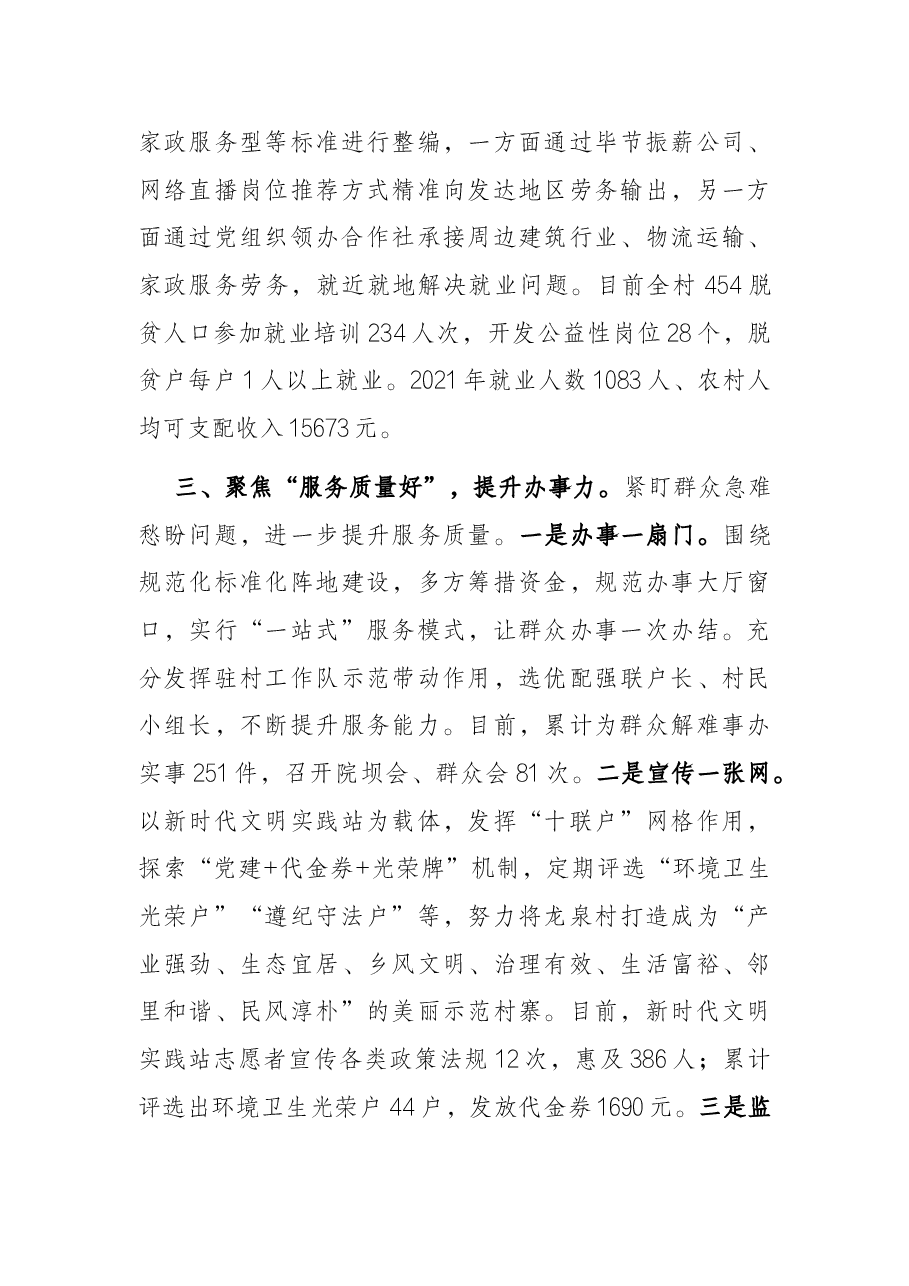 家政服务型等标准进行整编，一方面通过毕节振薪公司、网络直播岗位推荐方式精准向发达地区劳务输出，另一方面通过党组织领办合作社承接周边建筑行业、物流运输、家政服务劳务，就近就地解决就业问题。目前全村454脱贫人口参加就业培训234人次，开发公益性岗位28个，脱贫户每户1人以上就业。2021年就业人数1083人、农村人均可支配收入15673元。

三、聚焦“服务质量好”，提升办事力。紧盯群众急难愁盼问题，进一步提升服务质量。一是办事一扇门。围绕规范化标准化阵地建设，多方筹措资金，规范办事大厅窗口，实行“一站式”服务模式，让群众办事一次办结。充分发挥驻村工作队示范带动作用，选优配强联户长、村民小组长，不断提升服务能力。目前，累计为群众解难事办实事251件，召开院坝会、群众会81次。二是宣传一张网。以新时代文明实践站为载体，发挥“十联户”网格作用，探索“党建+代金券+光荣牌”机制，定期评选“环境卫生光荣户”“遵纪守法户”等，努力将龙泉村打造成为“产业强劲、生态宜居、乡风文明、治理有效、生活富裕、邻里和谐、民风淳朴”的美丽示范村寨。目前，新时代文明实践站志愿者宣传各类政策法规12次，惠及386人；累计评选出环境卫生光荣户44户，发放代金券1690元。三是监